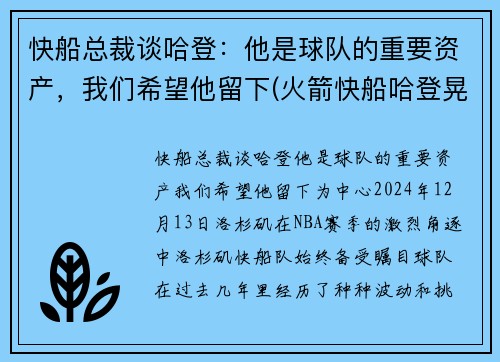 快船总裁谈哈登：他是球队的重要资产，我们希望他留下(火箭快船哈登晃

快船总裁谈哈登他是球队的重要资产我们希望他留下为中心2024年12月13日洛杉矶在NBA赛季的激烈角逐中洛杉矶快船队始终备受瞩目球队在过去几年里经历了种种波动和挑